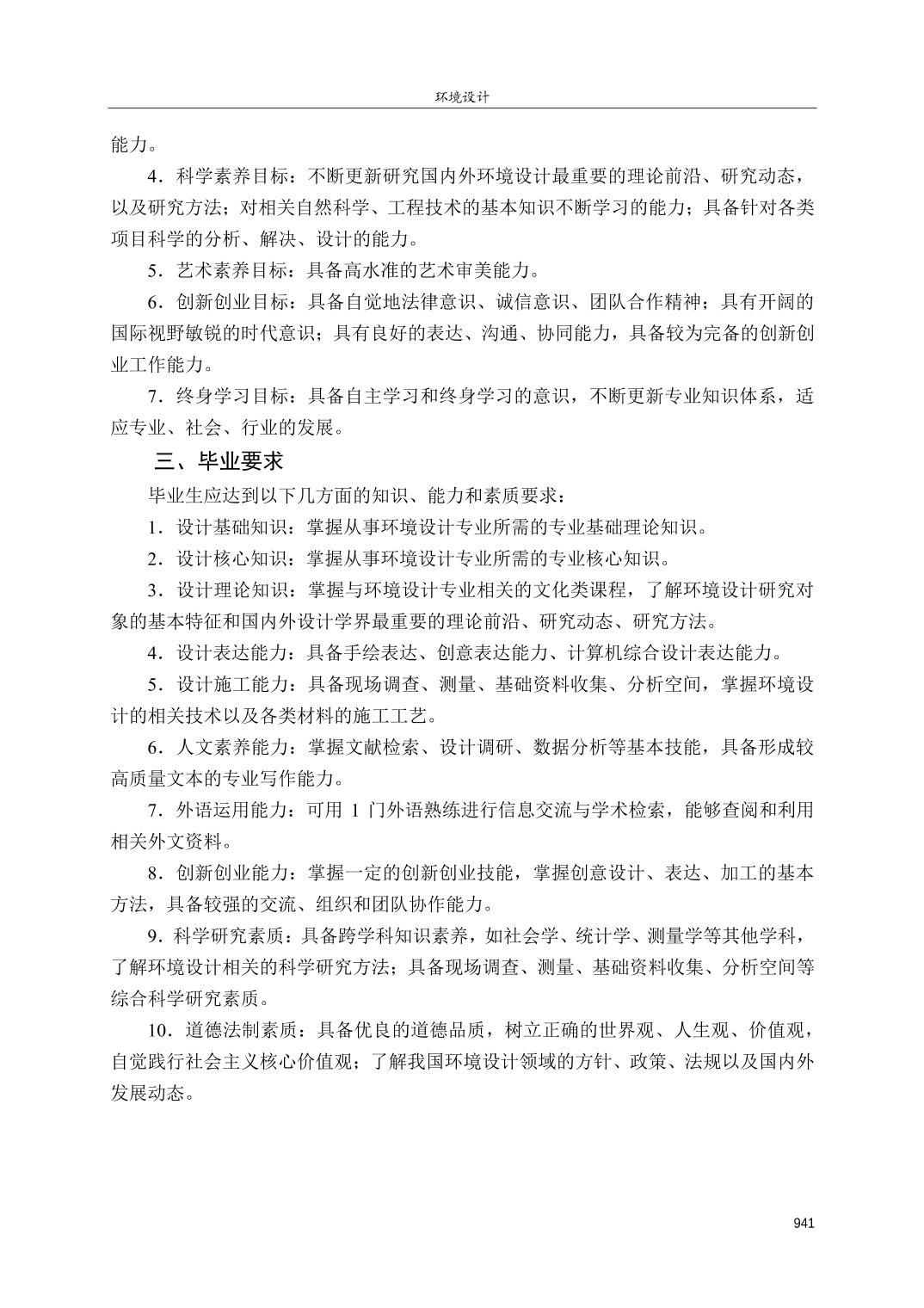 环境设计

能力。

4．科学素养目标：不断更新研究国内外环境设计最重要的理论前沿、研究动态，以及研究方法；对相关自然科学、工程技术的基本知识不断学习的能力；具备针对各类项目科学的分析、解决、设计的能力。

5．艺术素养目标：具备高水准的艺术审美能力。

6．创新创业目标：具备自觉地法律意识、诚信意识、团队合作精神；具有开阔的国际视野敏锐的时代意识；具有良好的表达、沟通、协同能力，具备较为完备的创新创业工作能力。

7．终身学习目标：具备自主学习和终身学习的意识，不断更新专业知识体系，适应专业、社会、行业的发展。

三、毕业要求

毕业生应达到以下几方面的知识、能力和素质要求：

1．设计基础知识：掌握从事环境设计专业所需的专业基础理论知识。

2．设计核心知识：掌握从事环境设计专业所需的专业核心知识。

3．设计理论知识：掌握与环境设计专业相关的文化类课程，了解环境设计研究对象的基本特征和国内外设计学界最重要的理论前沿、研究动态、研究方法。

4．设计表达能力：具备手绘表达、创意表达能力、计算机综合设计表达能力。

5．设计施工能力：具备现场调查、测量、基础资料收集、分析空间，掌握环境设计的相关技术以及各类材料的施工工艺。

6．人文素养能力：掌握文献检索、设计调研、数据分析等基本技能，具备形成较高质量文本的专业写作能力。

7．外语运用能力：可用 1 门外语熟练进行信息交流与学术检索，能够查阅和利用相关外文资料。

8．创新创业能力：掌握一定的创新创业技能，掌握创意设计、表达、加工的基本方法，具备较强的交流、组织和团队协作能力。

9．科学研究素质：具备跨学科知识素养，如社会学、统计学、测量学等其他学科，了解环境设计相关的科学研究方法；具备现场调查、测量、基础资料收集、分析空间等综合科学研究素质。

10．道德法制素质：具备优良的道德品质，树立正确的世界观、人生观、价值观，自觉践行社会主义核心价值观；了解我国环境设计领域的方针、政策、法规以及国内外发展动态。

941